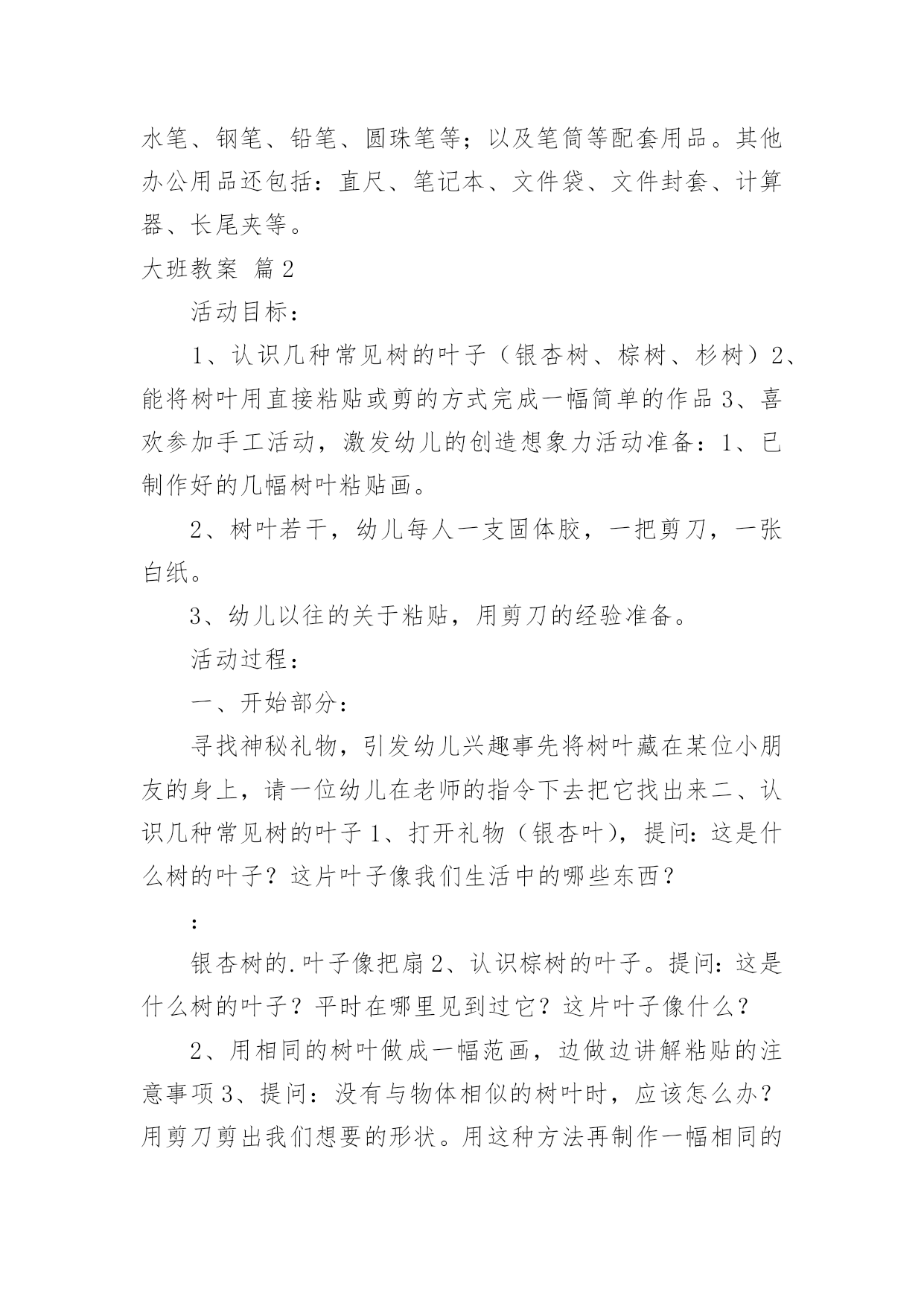 水笔、钢笔、铅笔、圆珠笔等；以及笔筒等配套用品。其他办公用品还包括：直尺、笔记本、文件袋、文件封套、计算器、长尾夹等。

大班教案 篇2

活动目标：

1、认识几种常见树的叶子（银杏树、棕树、杉树）2、能将树叶用直接粘贴或剪的方式完成一幅简单的作品3、喜欢参加手工活动，激发幼儿的创造想象力活动准备：1、已制作好的几幅树叶粘贴画。

2、树叶若干，幼儿每人一支固体胶，一把剪刀，一张白纸。

3、幼儿以往的关于粘贴，用剪刀的经验准备。

活动过程：

一、开始部分：

寻找神秘礼物，引发幼儿兴趣事先将树叶藏在某位小朋友的身上，请一位幼儿在老师的指令下去把它找出来二、认识几种常见树的叶子1、打开礼物（银杏叶），提问：这是什么树的叶子？这片叶子像我们生活中的哪些东西？

：

银杏树的.叶子像把扇2、认识棕树的叶子。提问：这是什么树的叶子？平时在哪里见到过它？这片叶子像什么？

2、用相同的树叶做成一幅范画，边做边讲解粘贴的注意事项3、提问：没有与物体相似的树叶时，应该怎么办？用剪刀剪出我们想要的形状。用这种方法再制作一幅相同的